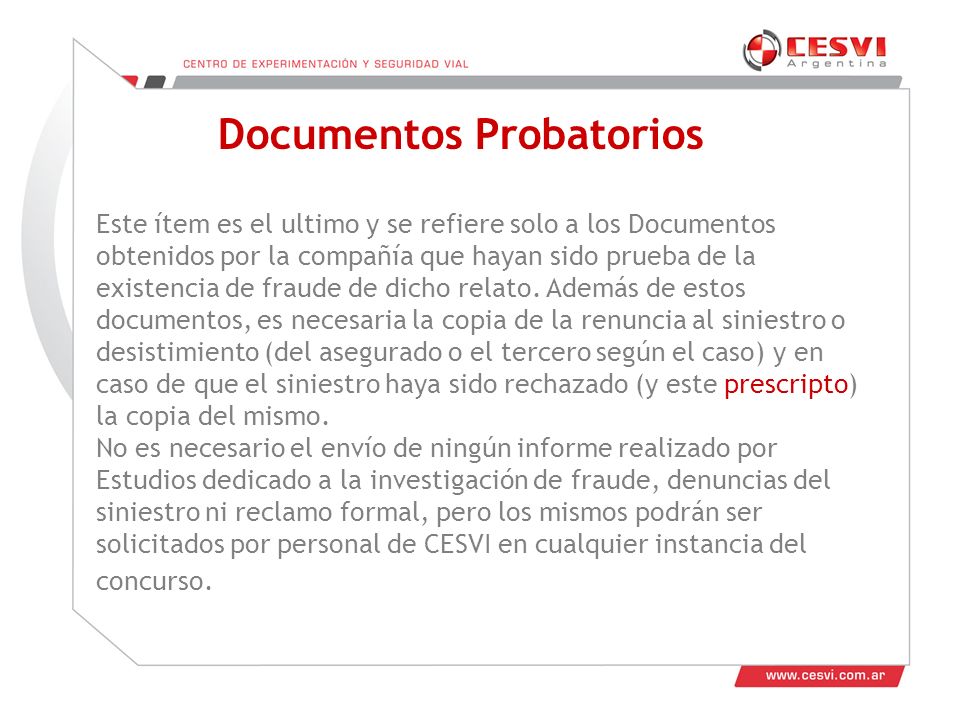 CENTRO DE EXPERIMENTACIÓN Y SEGURIDAD VIAL

CESVI
Argentina

Documentos Probatorios

Este ítem es el ultimo y se refiere solo a los Documentos obtenidos por la compañía que hayan sido prueba de la existencia de fraude de dicho relato. Además de estos documentos, es necesaria la copia de la renuncia al siniestro o desistimiento (del asegurado o el tercero según el caso) y en caso de que el siniestro haya sido rechazado (y este prescripto) la copia del mismo.
No es necesario el envío de ningún informe realizado por Estudios dedicado a la investigación de fraude, denuncias del siniestro ni reclamo formal, pero los mismos podrán ser solicitados por personal de CESVI en cualquier instancia del concurso.

www.cesvi.com.ar